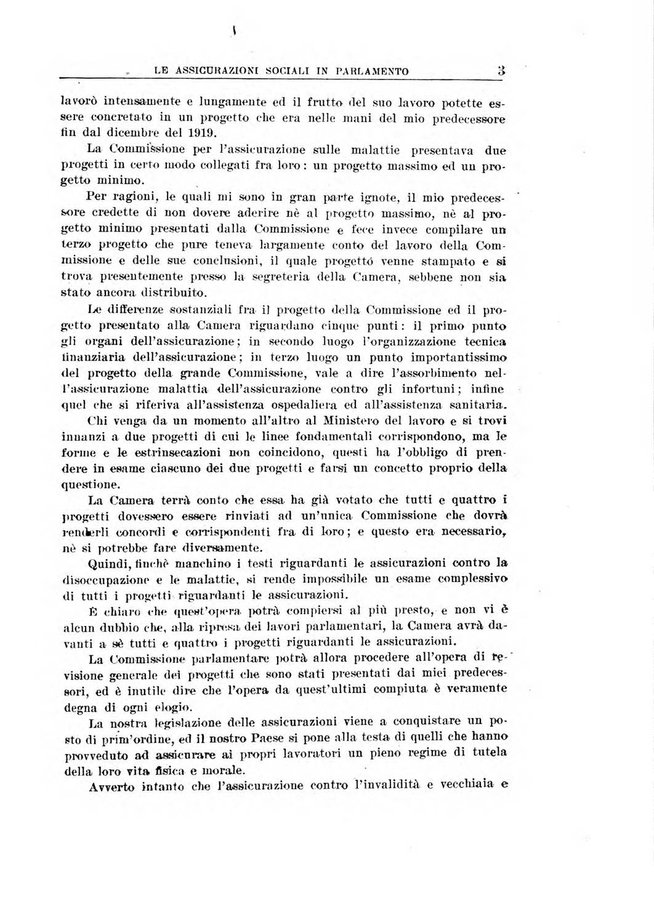 LE ASSICURAZIONI SOCIALI IN PARLAMENTO 3

lavorò intensamente e lungamente ed il frutto del suo lavoro potette essere concretato in un progetto che era nelle mani del mio predecessore fin dal dicembre del 1919.

La Commissione per l'assicurazione sulle malattie presentava due progetti in certo modo collegati fra loro: un progetto massimo ed un progetto minimo.

Per ragioni, le quali mi sono in gran parte ignote, il mio predecessore credette di non dovere aderire nè al progetto massimo, nè al progetto minimo presentati dalla Commissione e fece invece compilare un terzo progetto che pure teneva largamente conto del lavoro della Commissione e delle sue conclusioni, il quale progettó venne stampato e si trova presentemente presso la segreteria della Camera, sebbene non sia stato ancora distribuito.

Le differenze sostanziali fra il progetto della Commissione ed il progetto presentato alla Camera riguardano cinque punti: il primo punto gli organi dell'assicurazione; in secondo luogo l'organizzazione tecnica finanziaria dell'assicurazione; in terzo luogo un punto importantissimo del progetto della grande Commissione, vale a dire l'assorbimento nell'assicurazione malattia dell'assicurazione contro gli infortuni; infine quel che si riferiva all'assistenza ospedaliera ed all'assistenza sanitaria.

Chi venga da un momento all'altro al Ministero del lavoro e si trovi innanzi a due progetti di cui le linee fondamentali corrispondono, ma le forme e le estrinsecazioni non coincidono, questi ha l'obbligo di prendere in esame ciascuno dei due progetti e farsi un concetto proprio della questione.

La Camera terrà conto che essa ha già votato che tutti e quattro i progetti dovessero essere rinviati ad un'unica Commissione che dovrà renderli concordi e corrispondenti fra di loro; e questo era necessario, nè si potrebbe fare diversamente.

Quindi, finchè manchino i testi riguardanti le assicurazioni contro la disoccupazione e le malattie, si rende impossibile un esame complessivo di tutti i progetti riguardanti le assicurazioni.

È chiaro che quest'opera potrà compiersi al più presto, e non vi è alcun dubbio che, alla ripresa dei lavori parlamentari, la Camera avrà davanti a sè tutti e quattro i progetti riguardanti le assicurazioni.

La Commissione parlamentare potrà allora procedere all'opera di revisione generale dei progetti che sono stati presentati dai miei predecessori, ed è inutile dire che l'opera da quest'ultimi compiuta è veramente degna di ogni elogio.

La nostra legislazione delle assicurazioni viene a conquistare un posto di prim'ordine, ed il nostro Paese si pone alla testa di quelli che hanno provveduto ad assicurare ai propri lavoratori un pieno regime di tutela della loro vita fisica e morale.

Avverto intanto che l'assicurazione contro l'invalidità e vecchiaia e